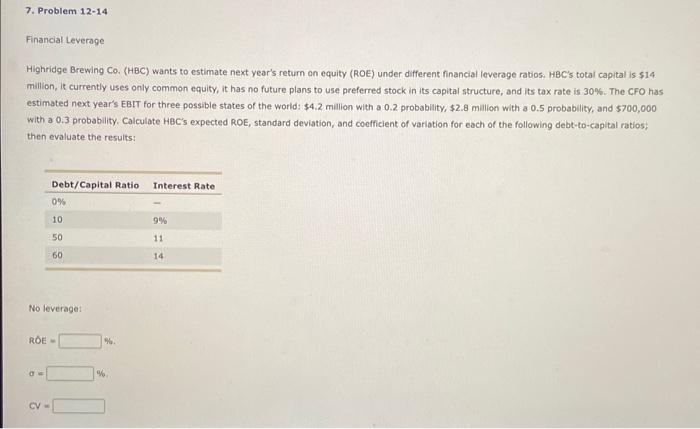 7. Problem 12-14

Financial Leverage

Highridge Brewing Co. (HBC) wants to estimate next year's return on equity (ROE) under different financial leverage ratios. HBC's total capital is $14 million, it currently uses only common equity, it has no future plans to use preferred stock in its capital structure, and its tax rate is 30%. The CFO has estimated next year's EBIT for three possible states of the world: $4.2 million with a 0.2 probability, $2.8 million with a 0.5 probability, and $700,000 with a 0.3 probability. Calculate HBC's expected ROE, standard deviation, and coefficient of variation for each of the following debt-to-capital ratios; then evaluate the results:

| Debt/Capital Ratio | Interest Rate |
|---|---|
| 0% | - |
| 10 | 9% |
| 50 | 11 |
| 60 | 14 |

No leverage:

RÔE = ____ %.

σ = ____ %.

CV = ____